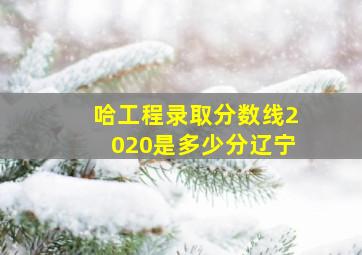 哈工程录取分数线2020是多少分辽宁